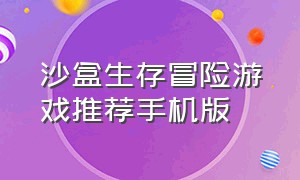 沙盒生存冒险游戏推荐手机版